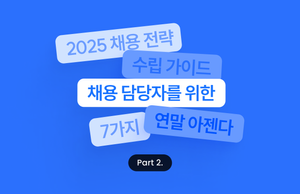 2025 채용 전략

수립 가이드

채용 담당자를 위한

7가지 연말 아젠다

Part 2.